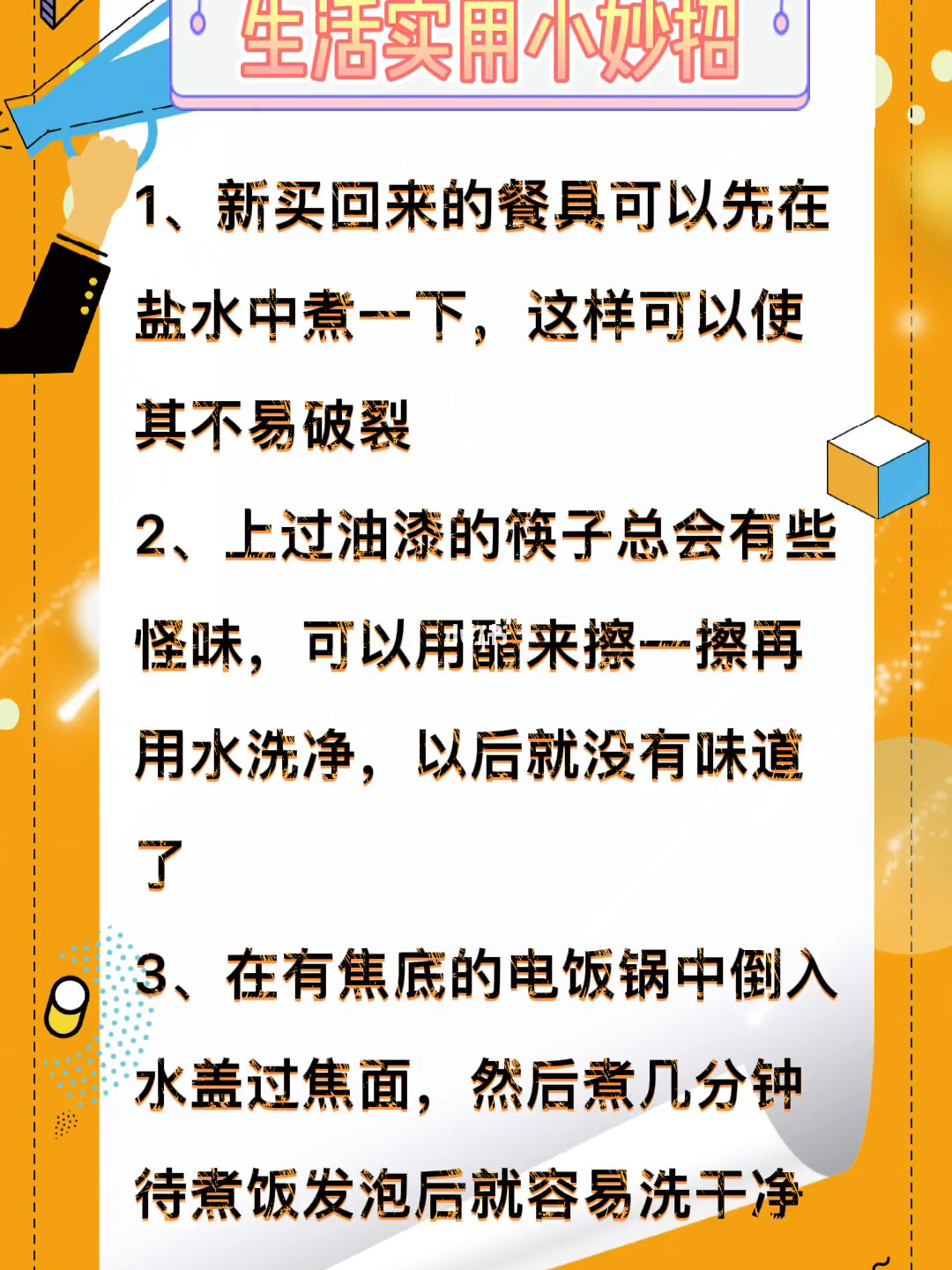 生活实用小妙招

1、新买回来的餐具可以先在盐水中煮一下，这样可以使其不易破裂

2、上过油漆的筷子总会有些怪味，可以用醋来擦一擦再用水洗净，以后就没有味道了

3、在有焦底的电饭锅中倒入水盖过焦面，然后煮几分钟待煮饭发泡后就容易洗干净